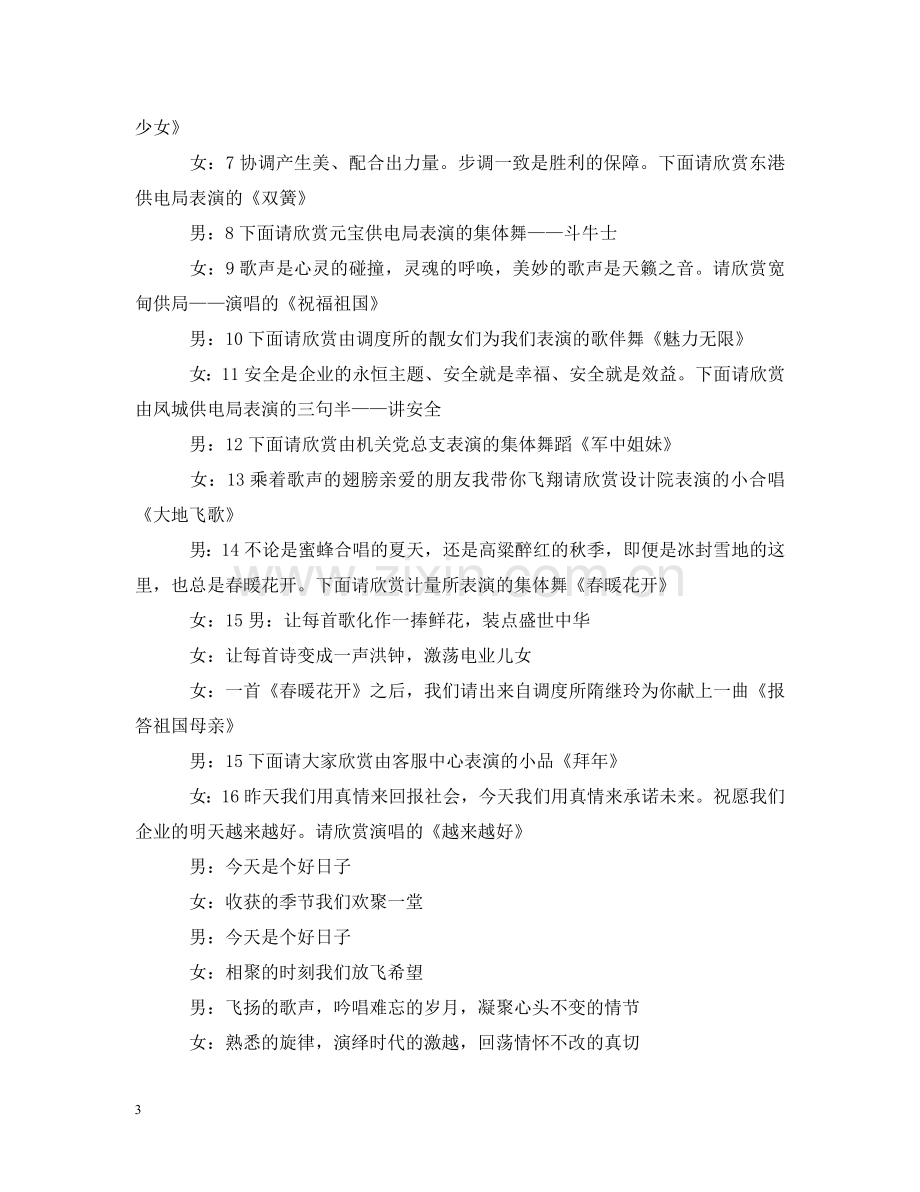 少女》

女：7协调产生美、配合出力量。步调一致是胜利的保障。下面请欣赏东港供电局表演的《双簧》

男：8下面请欣赏元宝供电局表演的集体舞——斗牛士

女：9歌声是心灵的碰撞，灵魂的呼唤，美妙的歌声是天籁之音。请欣赏宽甸供局——演唱的《祝福祖国》

男：10下面请欣赏由调度所的靓女们为我们表演的歌伴舞《魅力无限》

女：11安全是企业的永恒主题、安全就是幸福、安全就是效益。下面请欣赏由凤城供电局表演的三句半——讲安全

男：12下面请欣赏由机关党总支表演的集体舞蹈《军中姐妹》

女：13乘着歌声的翅膀亲爱的朋友我带你飞翔请欣赏设计院表演的小合唱《大地飞歌》

男：14不论是蜜蜂合唱的夏天，还是高粱醉红的秋季，即便是冰封雪地的这里，也总是春暖花开。下面请欣赏计量所表演的集体舞《春暖花开》

女：15男：让每首歌化作一捧鲜花，装点盛世中华

女：让每首诗变成一声洪钟，激荡电业儿女

女：一首《春暖花开》之后，我们请出来自调度所隋继玲为你献上一曲《报答祖国母亲》

男：15下面请大家欣赏由客服中心表演的小品《拜年》

女：16昨天我们用真情来回报社会，今天我们用真情来承诺未来。祝愿我们企业的明天越来越好。请欣赏演唱的《越来越好》

男：今天是个好日子

女：收获的季节我们欢聚一堂

男：今天是个好日子

女：相聚的时刻我们放飞希望

男：飞扬的歌声，吟唱难忘的岁月，凝聚心头不变的情节

女：熟悉的旋律，演绎时代的激越，回荡情怀不改的真切

3

www.zixin.com.cn